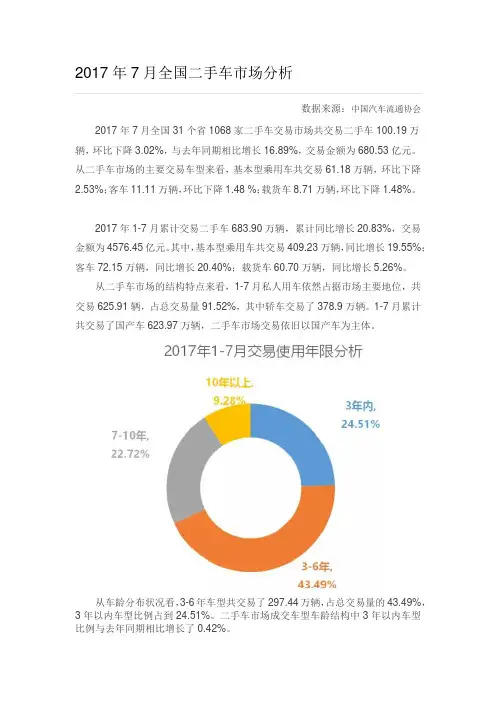 2017 年 7 月全国二手车市场分析

数据来源：中国汽车流通协会

2017 年 7 月全国 31 个省 1068 家二手车交易市场共交易二手车 100.19 万辆，环比下降 3.02%，与去年同期相比增长 16.89%，交易金额为 680.53 亿元。从二手车市场的主要交易车型来看，基本型乘用车共交易 61.18 万辆，环比下降 2.53%；客车 11.11 万辆，环比下降 1.48 %；载货车 8.71 万辆，环比下降 1.48%。

2017 年 1-7 月累计交易二手车 683.90 万辆，累计同比增长 20.83%，交易金额为 4576.45 亿元。其中，基本型乘用车共交易 409.23 万辆，同比增长 19.55%；客车 72.15 万辆，同比增长 20.40%；载货车 60.70 万辆，同比增长 5.26%。

从二手车市场的结构特点来看，1-7 月私人用车依然占据市场主要地位，共交易 625.91 辆，占总交易量 91.52%，其中轿车交易了 378.9 万辆。1-7 月累计共交易了国产车 623.97 万辆，二手车市场交易依旧以国产车为主体。

2017年1-7月交易使用年限分析

10年以上, 9.28%
3年内, 24.51%
7-10年, 22.72%
3-6年, 43.49%

从车龄分布状况看，3-6 年车型共交易了 297.44 万辆，占总交易量的 43.49%，3 年以内车型比例占到 24.51%。二手车市场成交车型车龄结构中 3 年以内车型比例与去年同期相比增长了 0.42%。